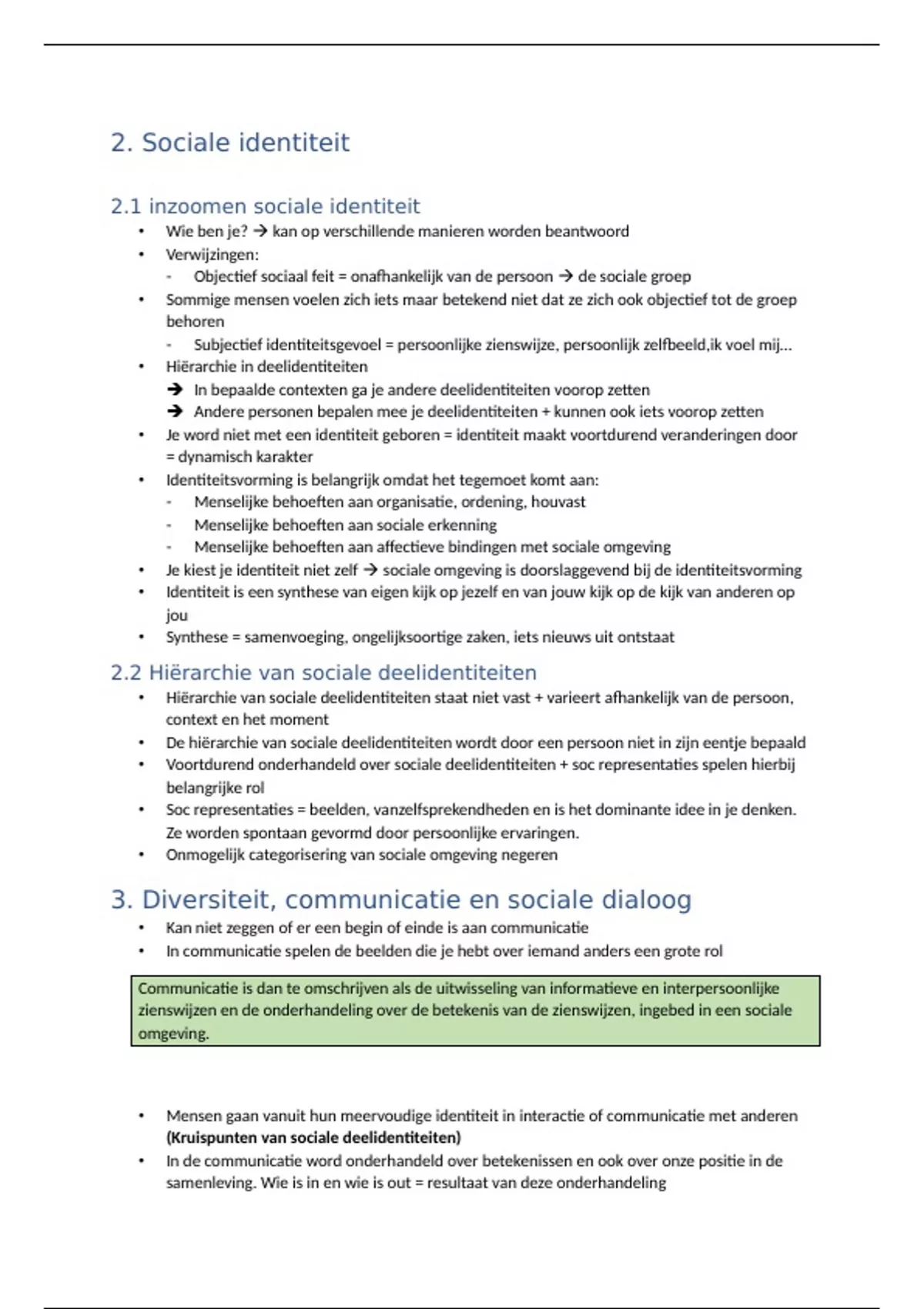 2. Sociale identiteit

2.1 inzoomen sociale identiteit

• Wie ben je? → kan op verschillende manieren worden beantwoord
• Verwijzingen:
  - Objectief sociaal feit = onafhankelijk van de persoon → de sociale groep
• Sommige mensen voelen zich iets maar betekend niet dat ze zich ook objectief tot de groep behoren
  - Subjectief identiteitsgevoel = persoonlijke zienswijze, persoonlijk zelfbeeld,ik voel mij…
• Hiërarchie in deelidentiteiten
  → In bepaalde contexten ga je andere deelidentiteiten voorop zetten
  → Andere personen bepalen mee je deelidentiteiten + kunnen ook iets voorop zetten
• Je word niet met een identiteit geboren = identiteit maakt voortdurend veranderingen door = dynamisch karakter
• Identiteitsvorming is belangrijk omdat het tegemoet komt aan:
  - Menselijke behoeften aan organisatie, ordening, houvast
  - Menselijke behoeften aan sociale erkenning
  - Menselijke behoeften aan affectieve bindingen met sociale omgeving
• Je kiest je identiteit niet zelf → sociale omgeving is doorslaggevend bij de identiteitsvorming
• Identiteit is een synthese van eigen kijk op jezelf en van jouw kijk op de kijk van anderen op jou
• Synthese = samenvoeging, ongelijksoortige zaken, iets nieuws uit ontstaat

2.2 Hiërarchie van sociale deelidentiteiten

• Hiërarchie van sociale deelidentiteiten staat niet vast + varieert afhankelijk van de persoon, context en het moment
• De hiërarchie van sociale deelidentiteiten wordt door een persoon niet in zijn eentje bepaald
• Voortdurend onderhandeld over sociale deelidentiteiten + soc representaties spelen hierbij belangrijke rol
• Soc representaties = beelden, vanzelfsprekendheden en is het dominante idee in je denken. Ze worden spontaan gevormd door persoonlijke ervaringen.
• Onmogelijk categorisering van sociale omgeving negeren

3. Diversiteit, communicatie en sociale dialoog

• Kan niet zeggen of er een begin of einde is aan communicatie
• In communicatie spelen de beelden die je hebt over iemand anders een grote rol

Communicatie is dan te omschrijven als de uitwisseling van informatieve en interpersoonlijke zienswijzen en de onderhandeling over de betekenis van de zienswijzen, ingebed in een sociale omgeving.

• Mensen gaan vanuit hun meervoudige identiteit in interactie of communicatie met anderen **(Kruispunten van sociale deelidentiteiten)**
• In de communicatie word onderhandeld over betekenissen en ook over onze positie in de samenleving. Wie is in en wie is out = resultaat van deze onderhandeling